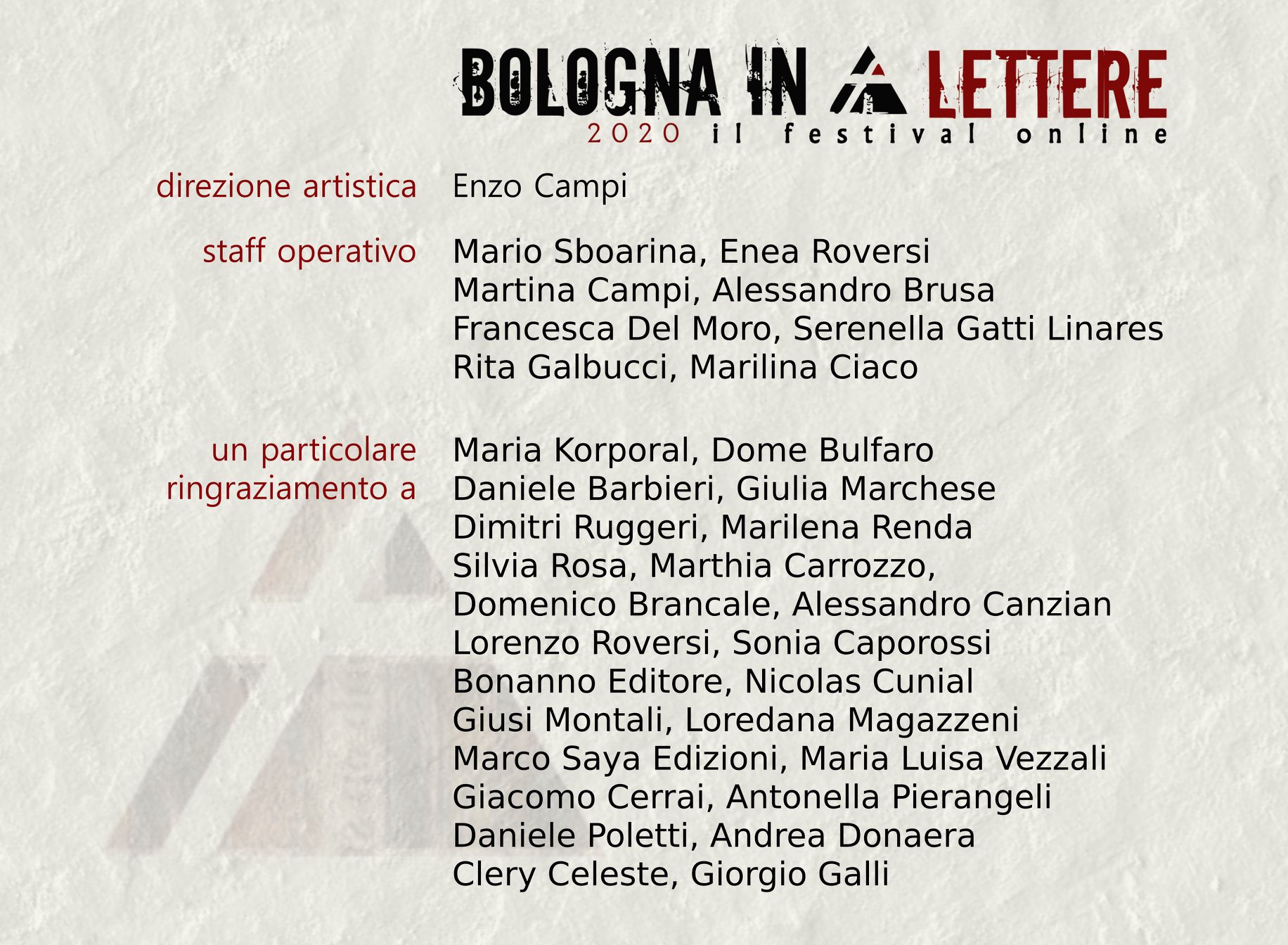 BOLOGNA IN LETTERE
2020 il festival online

direzione artistica
Enzo Campi

staff operativo
Mario Sboarina, Enea Roversi
Martina Campi, Alessandro Brusa
Francesca Del Moro, Serenella Gatti Linares
Rita Galbucci, Marilina Ciaco

un particolare ringraziamento a
Maria Korporal, Dome Bulfaro
Daniele Barbieri, Giulia Marchese
Dimitri Ruggeri, Marilena Renda
Silvia Rosa, Marthia Carrozzo,
Domenico Brancale, Alessandro Canzian
Lorenzo Roversi, Sonia Caporossi
Bonanno Editore, Nicolas Cunial
Giusi Montali, Loredana Magazzeni
Marco Saya Edizioni, Maria Luisa Vezzali
Giacomo Cerrai, Antonella Pierangeli
Daniele Poletti, Andrea Donaera
Clery Celeste, Giorgio Galli